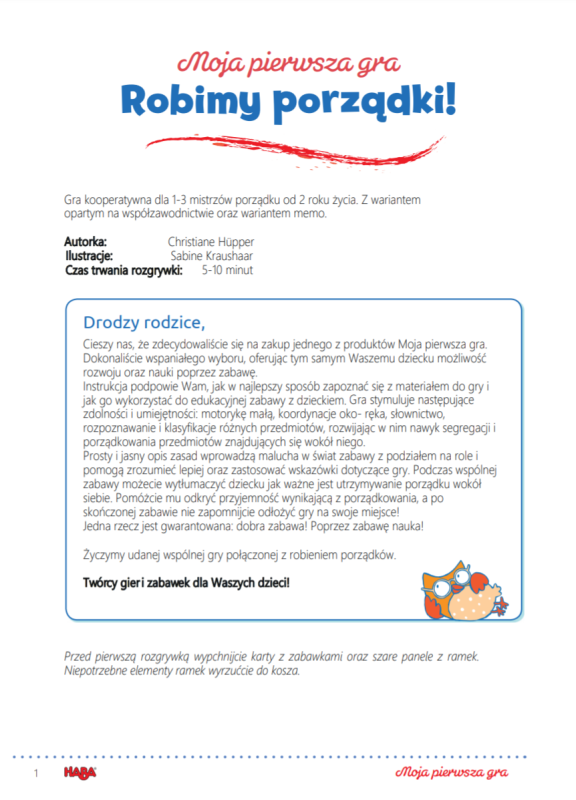 Moja pierwsza gra

Robimy porządki!

Gra kooperatywna dla 1-3 mistrzów porządku od 2 roku życia. Z wariantem opartym na współzawodnictwie oraz wariantem memo.

Autorka: Christiane Hüpper
Ilustracje: Sabine Kraushaar
Czas trwania rozgrywki: 5-10 minut

Drodzy rodzice,

Cieszy nas, że zdecydowaliście się na zakup jednego z produktów Moja pierwsza gra. Dokonaliście wspaniałego wyboru, oferując tym samym Waszemu dziecku możliwość rozwoju oraz nauki poprzez zabawę.
Instrukcja podpowie Wam, jak w najlepszy sposób zapoznać się z materiałem do gry i jak go wykorzystać do edukacyjnej zabawy z dzieckiem. Gra stymuluje następujące zdolności i umiejętności: motorykę małą, koordynacje oko- ręka, słownictwo, rozpoznawanie i klasyfikacje różnych przedmiotów, rozwijając w nim nawyk segregacji i porządkowania przedmiotów znajdujących się wokół niego.
Prosty i jasny opis zasad wprowadzą malucha w świat zabawy z podziałem na role i pomogą zrozumieć lepiej oraz zastosować wskazówki dotyczące gry. Podczas wspólnej zabawy możecie wytłumaczyć dziecku jak ważne jest utrzymywanie porządku wokół siebie. Pomóżcie mu odkryć przyjemność wynikającą z porządkowania, a po skończonej zabawie nie zapomnijcie odłożyć gry na swoje miejsce!
Jedna rzecz jest gwarantowana: dobra zabawa! Poprzez zabawę nauka!

Życzymy udanej wspólnej gry połączonej z robieniem porządków.

Twórcy gier i zabawek dla Waszych dzieci!

Przed pierwszą rozgrywką wypchnijcie karty z zabawkami oraz szare panele z ramek. Niepotrzebne elementy ramek wyrzućcie do kosza.

1 HABA Moja pierwsza gra